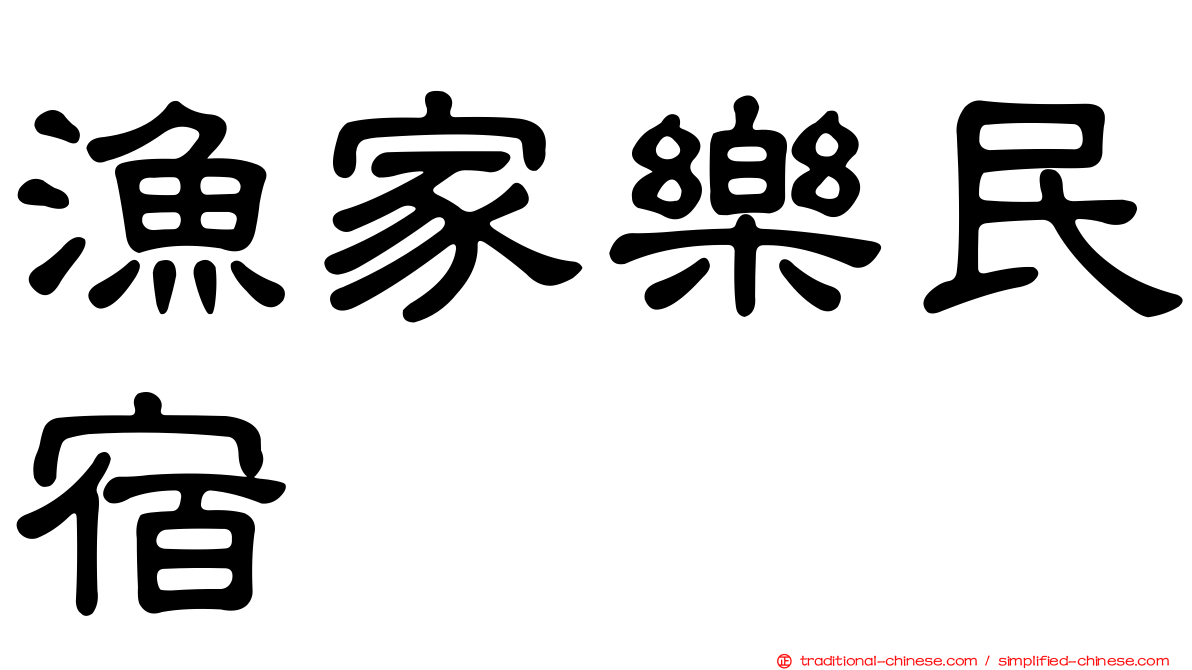 漁家樂民宿

正 traditional-chinese.com / simplified-chinese.com